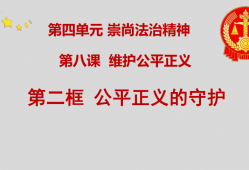 第四单元 崇尚法治精神

第八课 维护公平正义

第二框 公平正义的守护